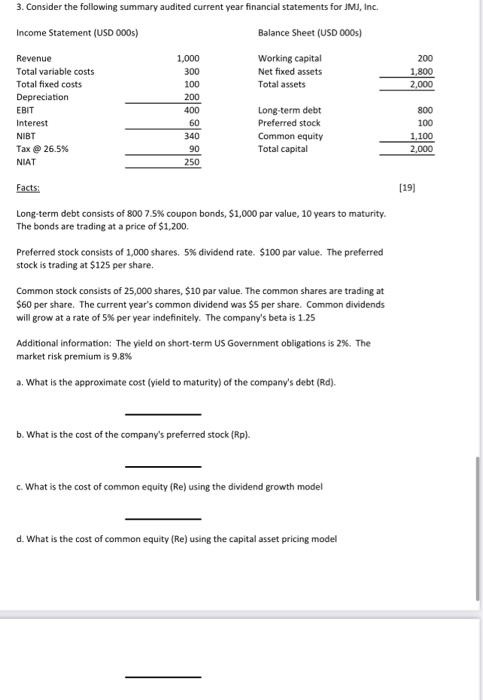 3. Consider the following summary audited current year financial statements for JMJ, Inc.

Income Statement (USD 000s)

| | |
|---|---|
| Revenue | 1,000 |
| Total variable costs | 300 |
| Total fixed costs | 100 |
| Depreciation | 200 |
| EBIT | 400 |
| Interest | 60 |
| NIBT | 340 |
| Tax @ 26.5% | 90 |
| NIAT | 250 |

Balance Sheet (USD 000s)

| | |
|---|---|
| Working capital | 200 |
| Net fixed assets | 1,800 |
| Total assets | 2,000 |
| Long-term debt | 800 |
| Preferred stock | 100 |
| Common equity | 1,100 |
| Total capital | 2,000 |

Facts:

[19]

Long-term debt consists of 800 7.5% coupon bonds, $1,000 par value, 10 years to maturity. The bonds are trading at a price of $1,200.

Preferred stock consists of 1,000 shares. 5% dividend rate. $100 par value. The preferred stock is trading at $125 per share.

Common stock consists of 25,000 shares, $10 par value. The common shares are trading at $60 per share. The current year's common dividend was $5 per share. Common dividends will grow at a rate of 5% per year indefinitely. The company's beta is 1.25

Additional information: The yield on short-term US Government obligations is 2%. The market risk premium is 9.8%

a. What is the approximate cost (yield to maturity) of the company's debt (Rd).

b. What is the cost of the company's preferred stock (Rp).

c. What is the cost of common equity (Re) using the dividend growth model

d. What is the cost of common equity (Re) using the capital asset pricing model